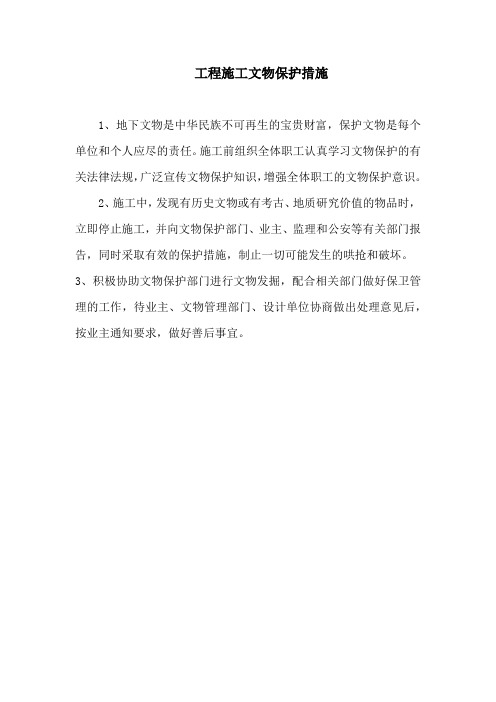 工程施工文物保护措施

1、地下文物是中华民族不可再生的宝贵财富，保护文物是每个单位和个人应尽的责任。施工前组织全体职工认真学习文物保护的有关法律法规，广泛宣传文物保护知识，增强全体职工的文物保护意识。

2、施工中，发现有历史文物或有考古、地质研究价值的物品时，立即停止施工，并向文物保护部门、业主、监理和公安等有关部门报告，同时采取有效的保护措施，制止一切可能发生的哄抢和破坏。

3、积极协助文物保护部门进行文物发掘，配合相关部门做好保卫管理的工作，待业主、文物管理部门、设计单位协商做出处理意见后，按业主通知要求，做好善后事宜。